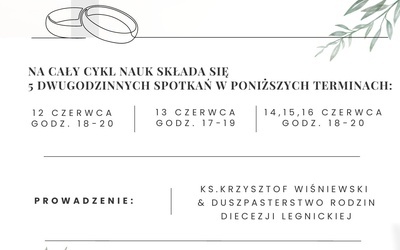 NA CAŁY CYKL NAUK SKŁADA SIĘ
5 DWUGODZINNYCH SPOTKAŃ W PONIŻSZYCH TERMINACH:

12 CZERWCA
GODZ. 18-20

13 CZERWCA
GODZ. 17-19

14,15,16 CZERWCA
GODZ. 18-20

PROWADZENIE:

KS.KRZYSZTOF WIŚNIEWSKI
& DUSZPASTERSTWO RODZIN
DIECEZJI LEGNICKIEJ